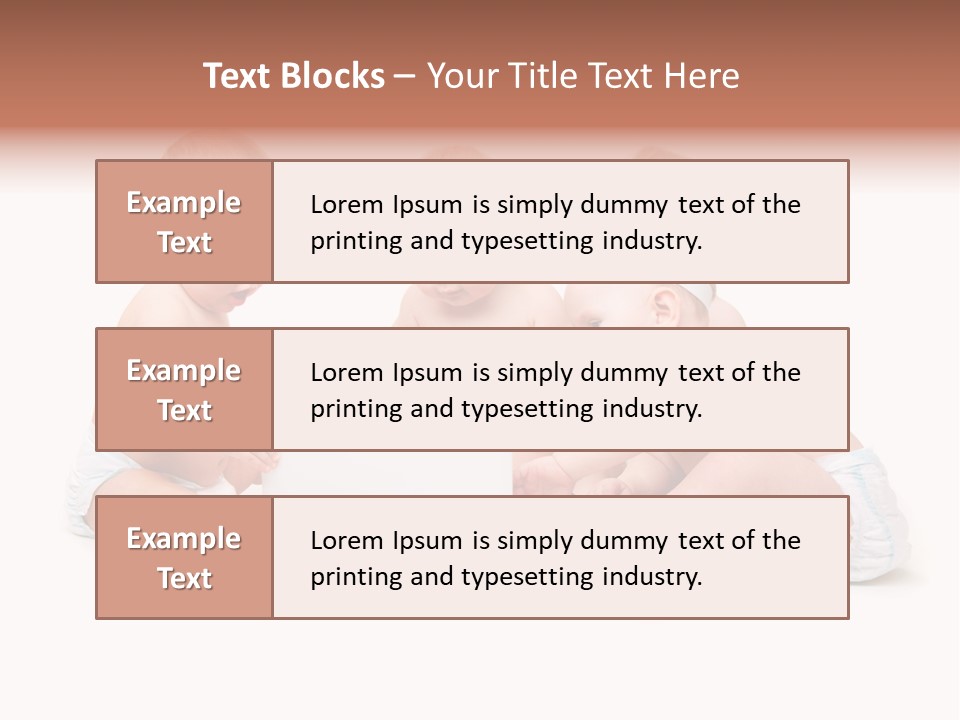 Text Blocks – Your Title Text Here

Example Text

Lorem Ipsum is simply dummy text of the printing and typesetting industry.

Example Text

Lorem Ipsum is simply dummy text of the printing and typesetting industry.

Example Text

Lorem Ipsum is simply dummy text of the printing and typesetting industry.